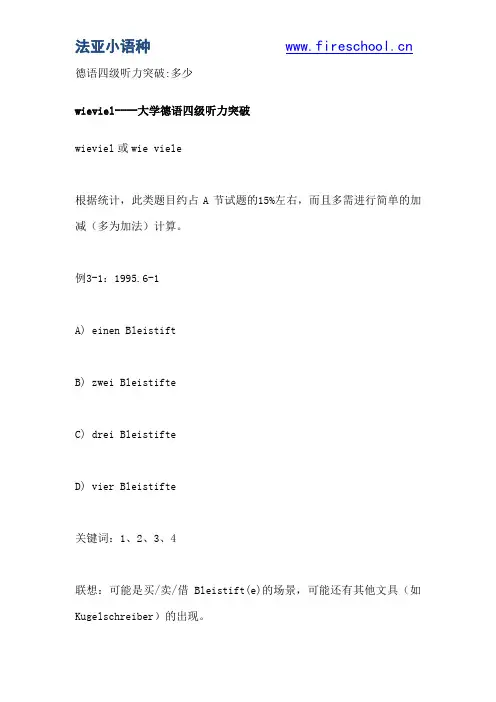 法亚小语种 www.fireschool.cn

德语四级听力突破:多少

wieviel----大学德语四级听力突破

wieviel 或 wie viele

根据统计，此类题目约占 A 节试题的15%左右，而且多需进行简单的加减（多为加法）计算。

例3-1：1995.6-1

A) einen Bleistift

B) zwei Bleistifte

C) drei Bleistifte

D) vier Bleistifte

关键词：1、2、3、4

联想：可能是买/卖/借 Bleistift(e)的场景，可能还有其他文具（如 Kugelschreiber）的出现。